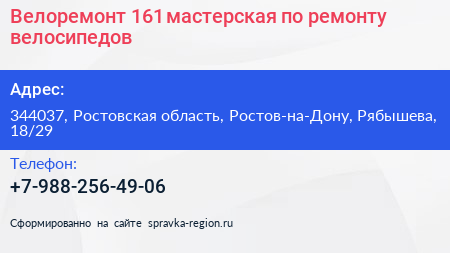 Велоремонт 161 мастерская по ремонту велосипедов

Адрес:

344037, Ростовская область, Ростов-на-Дону, Рябышева, 18/29

Телефон:

+7-988-256-49-06

Сформированно на сайте spravka-region.ru